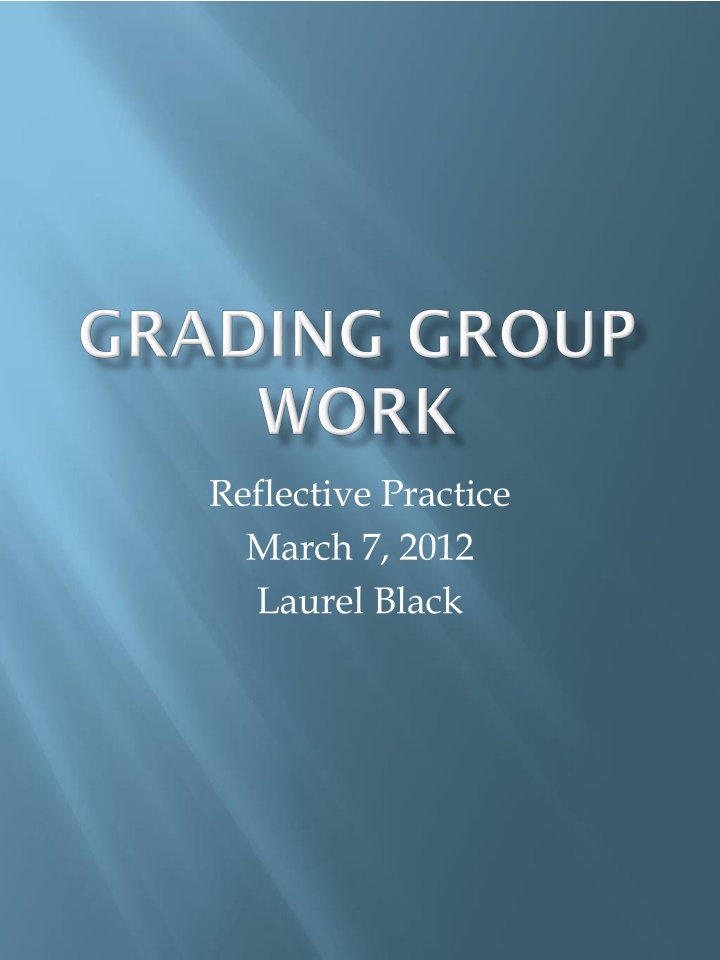 GRADING GROUP WORK

Reflective Practice
March 7, 2012
Laurel Black